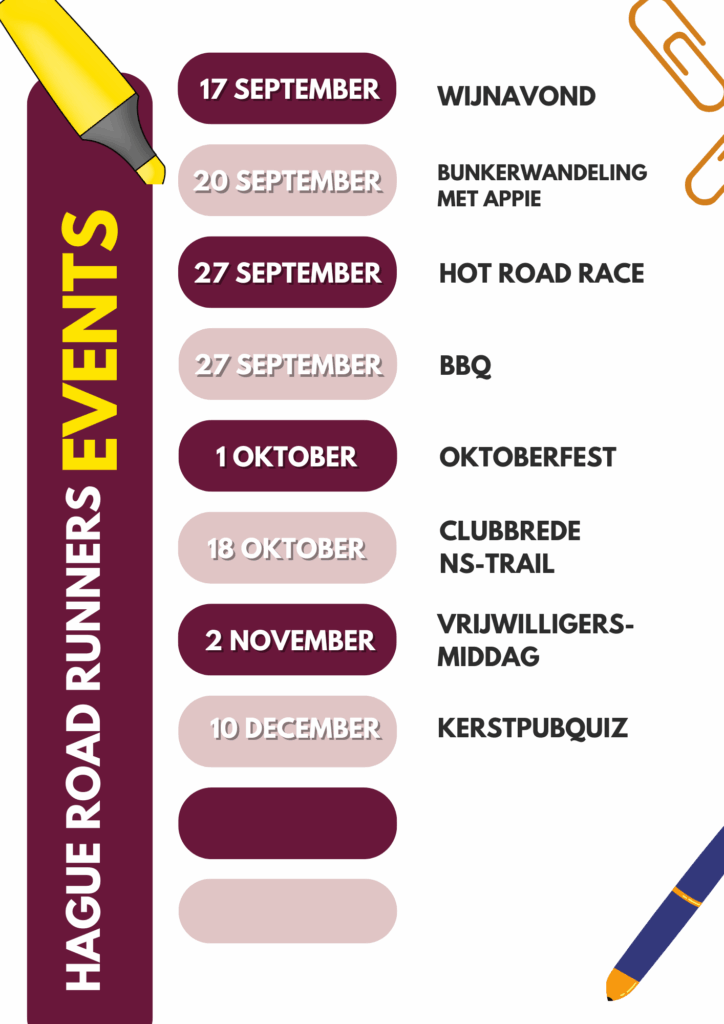 HAGUE ROAD RUNNERS EVENTS

17 SEPTEMBER
WIJNAVOND

20 SEPTEMBER
BUNKERWANDELING MET APPIE

27 SEPTEMBER
HOT ROAD RACE

27 SEPTEMBER
BBQ

1 OKTOBER
OKTOBERFEST

18 OKTOBER
CLUBBREDE NS-TRAIL

2 NOVEMBER
VRIJWILLIGERS-MIDDAG

10 DECEMBER
KERSTPUBQUIZ